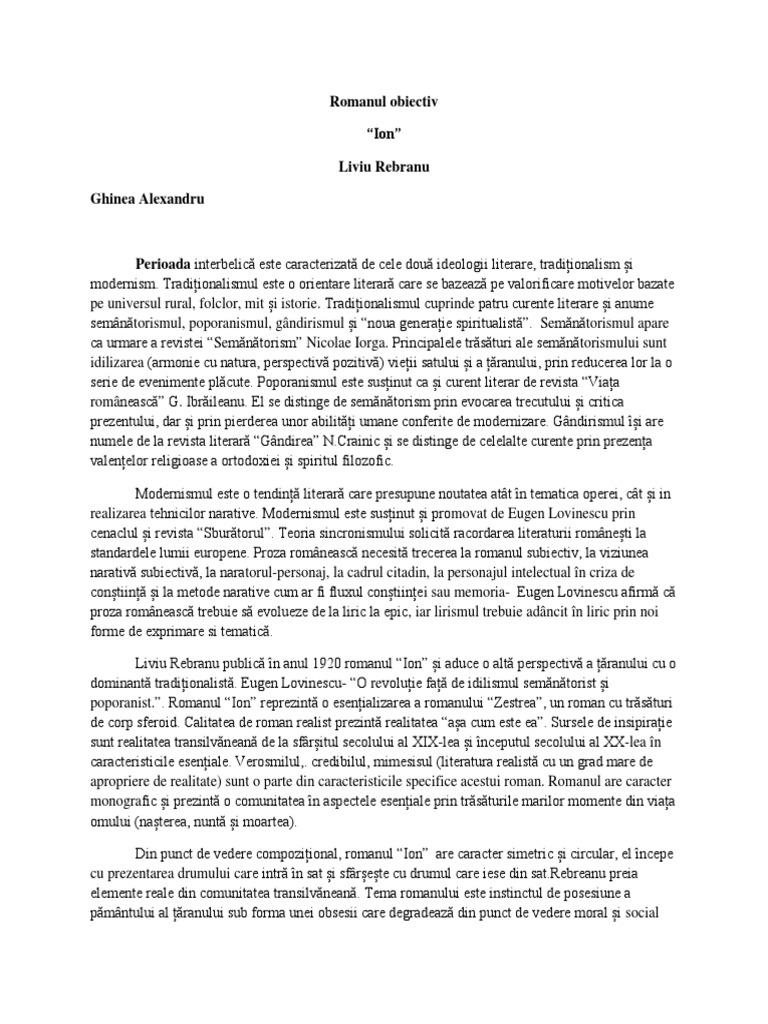 Romanul obiectiv

“Ion”

Liviu Rebranu

Ghinea Alexandru

Perioada interbelică este caracterizată de cele două ideologii literare, tradiționalism și modernism. Tradiționalismul este o orientare literară care se bazează pe valorificare motivelor bazate pe universul rural, folclor, mit și istorie. Tradiționalismul cuprinde patru curente literare și anume semănătorismul, poporanismul, gândirismul și “noua generație spiritualistă”. Semănătorismul apare ca urmare a revistei “Semănătorism” Nicolae Iorga. Principalele trăsături ale semănătorismului sunt idilizarea (armonie cu natura, perspectivă pozitivă) vieții satului și a țăranului, prin reducerea lor la o serie de evenimente plăcute. Poporanismul este susținut ca și curent literar de revista “Viața românească” G. Ibrăileanu. El se distinge de semănătorism prin evocarea trecutului și critica prezentului, dar și prin pierderea unor abilități umane conferite de modernizare. Gândirismul își are numele de la revista literară “Gândirea” N.Crainic și se distinge de celelalte curente prin prezența valențelor religioase a ortodoxiei și spiritul filozofic.

Modernismul este o tendință literară care presupune noutatea atât în tematica operei, cât și in realizarea tehnicilor narative. Modernismul este susținut și promovat de Eugen Lovinescu prin cenaclul și revista “Sburătorul”. Teoria sincronismului solicită racordarea literaturii românești la standardele lumii europene. Proza românească necesită trecerea la romanul subiectiv, la viziunea narativă subiectivă, la naratorul-personaj, la cadrul citadin, la personajul intelectual în criza de conștiință și la metode narative cum ar fi fluxul conștiinței sau memoria- Eugen Lovinescu afirmă că proza românească trebuie să evolueze de la liric la epic, iar lirismul trebuie adâncit în liric prin noi forme de exprimare si tematică.

Liviu Rebranu publică în anul 1920 romanul “Ion” și aduce o altă perspectivă a țăranului cu o dominantă tradiționalistă. Eugen Lovinescu- “O revoluție față de idilismul semănătorist și poporanist.”. Romanul “Ion” reprezintă o esențializarea a romanului “Zestrea”, un roman cu trăsături de corp sferoid. Calitatea de roman realist prezintă realitatea “așa cum este ea”. Sursele de insipirație sunt realitatea transilvăneană de la sfârșitul secolului al XIX-lea și începutul secolului al XX-lea în caracteristicile esențiale. Verosmilul,. credibilul, mimesisul (literatura realistă cu un grad mare de apropriere de realitate) sunt o parte din caracteristicile specifice acestui roman. Romanul are caracter monografic și prezintă o comunitatea în aspectele esențiale prin trăsăturile marilor momente din viața omului (nașterea, nuntă și moartea).

Din punct de vedere compozițional, romanul “Ion” are caracter simetric și circular, el începe cu prezentarea drumului care intră în sat și sfârșește cu drumul care iese din sat.Rebreanu preia elemente reale din comunitatea transilvăneană. Tema romanului este instinctul de posesiune a pământului al țăranului sub forma unei obsesii care degradează din punct de vedere moral și social